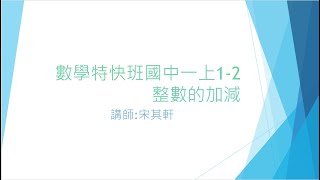 數學特快班國中一上1-2
整數的加減

講師:宋其軒